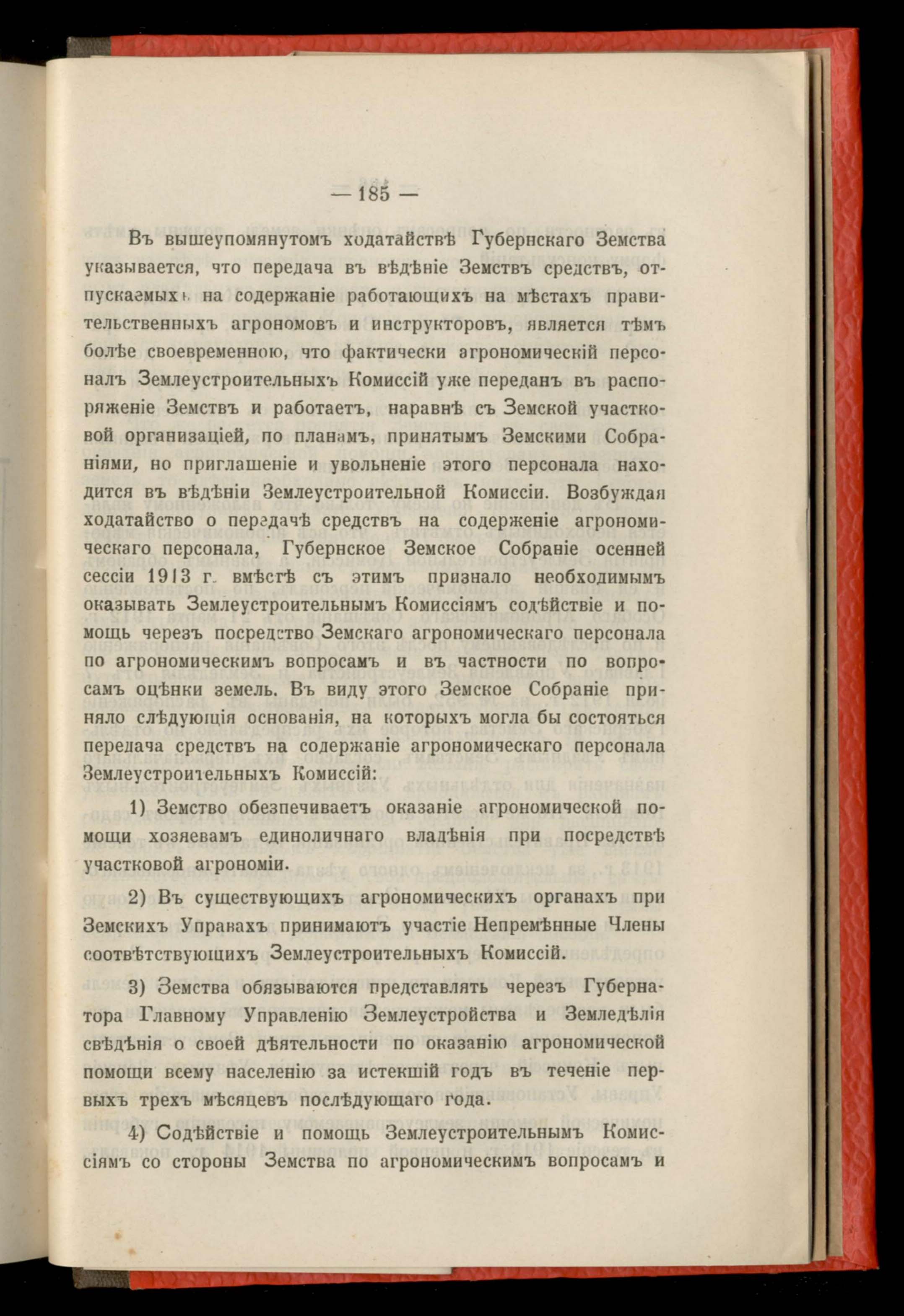 — 185 —

Въ вышеупомянутомъ ходатайствѣ Губернскаго Земства указывается, что передача въ вѣдѣніе Земствъ средствъ, отпускаемыхъ на содержаніе работающихъ на мѣстахъ правительственныхъ агрономовъ и инструкторовъ, является тѣмъ болѣе своевременною, что фактически агрономическій персоналъ Землеустроительныхъ Комиссій уже переданъ въ распоряженіе Земствъ и работаетъ, наравнѣ съ Земской участковой организаціей, по планамъ, принятымъ Земскими Собраніями, но приглашеніе и увольненіе этого персонала находится въ вѣдѣніи Землеустроительной Комиссіи. Возбуждая ходатайство о передачѣ средствъ на содерженіе агрономическаго персонала, Губернское Земское Собраніе осенней сессіи 1913 г. вмѣстѣ съ этимъ признало необходимымъ оказывать Землеустроительнымъ Комиссіямъ содѣйствіе и помощь черезъ посредство Земскаго агрономическаго персонала по агрономическимъ вопросамъ и въ частности по вопросамъ оцѣнки земель. Въ виду этого Земское Собраніе приняло слѣдующія основанія, на которыхъ могла бы состояться передача средствъ на содержаніе агрономическаго персонала Землеустроительныхъ Комиссій:

1) Земство обезпечиваетъ оказаніе агрономической помощи хозяевамъ единоличнаго владѣнія при посредствѣ участковой агрономіи.

2) Въ существующихъ агрономическихъ органахъ при Земскихъ Управахъ принимаютъ участіе Непремѣнные Члены соотвѣтствующихъ Землеустроительныхъ Комиссій.

3) Земства обязываются представлять черезъ Губернатора Главному Управленію Землеустройства и Земледѣлія свѣдѣнія о своей дѣятельности по оказанію агрономической помощи всему населенію за истекшій годъ въ теченіе первыхъ трехъ мѣсяцевъ послѣдующаго года.

4) Содѣйствіе и помощь Землеустроительнымъ Комиссіямъ со стороны Земства по агрономическимъ вопросамъ и